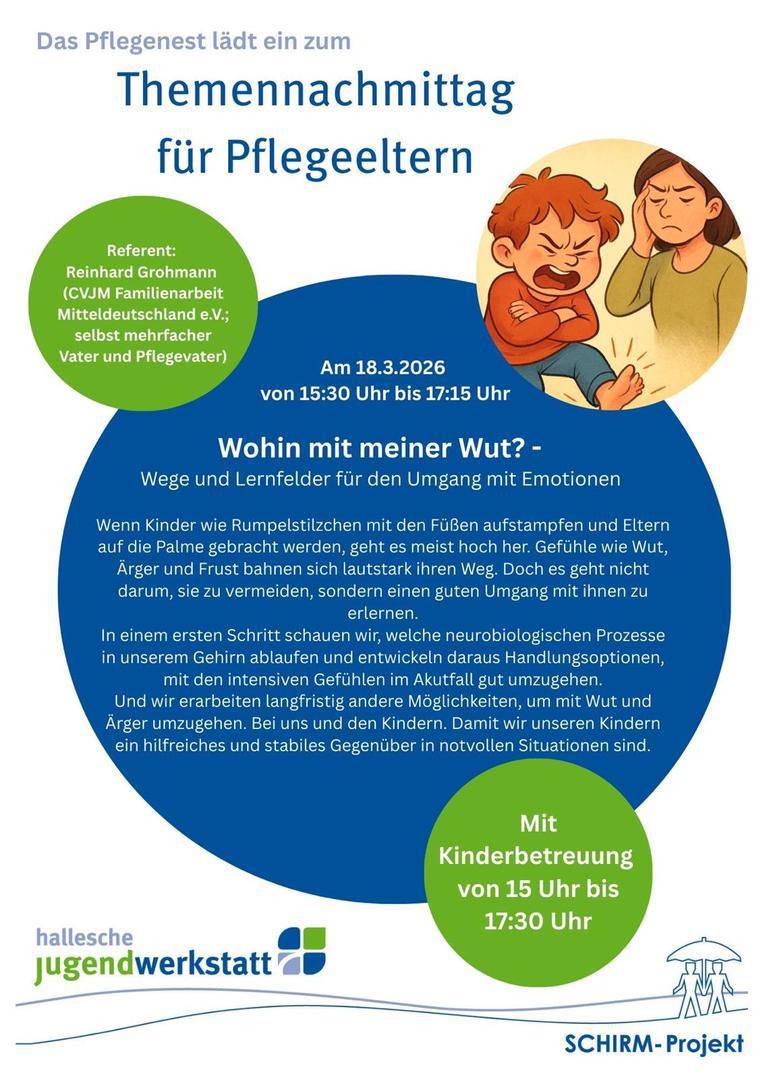 Das Pflegenest lädt ein zum

Themennachmittag für Pflegeeltern

Referent: Reinhard Grohmann (CVJM Familienarbeit Mitteldeutschland e.V.; selbst mehrfacher Vater und Pflegevater)

Am 18.3.2026
von 15:30 Uhr bis 17:15 Uhr

Wohin mit meiner Wut? -
Wege und Lernfelder für den Umgang mit Emotionen

Wenn Kinder wie Rumpelstilzchen mit den Füßen aufstampfen und Eltern auf die Palme gebracht werden, geht es meist hoch her. Gefühle wie Wut, Ärger und Frust bahnen sich lautstark ihren Weg. Doch es geht nicht darum, sie zu vermeiden, sondern einen guten Umgang mit ihnen zu erlernen.
In einem ersten Schritt schauen wir, welche neurobiologischen Prozesse in unserem Gehirn ablaufen und entwickeln daraus Handlungsoptionen, mit den intensiven Gefühlen im Akutfall gut umzugehen.
Und wir erarbeiten langfristig andere Möglichkeiten, um mit Wut und Ärger umzugehen. Bei uns und den Kindern. Damit wir unseren Kindern ein hilfreiches und stabiles Gegenüber in notvollen Situationen sind.

Mit Kinderbetreuung von 15 Uhr bis 17:30 Uhr

hallesche jugendwerkstatt

SCHIRM-Projekt